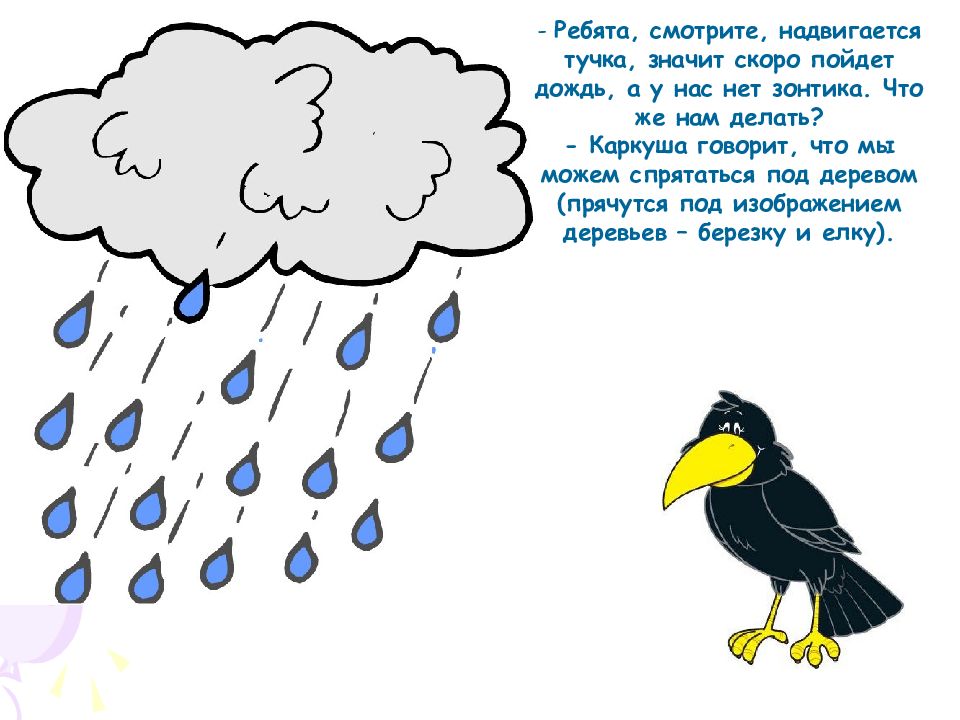 - Ребята, смотрите, надвигается тучка, значит скоро пойдет дождь, а у нас нет зонтика. Что же нам делать?
- Каркуша говорит, что мы можем спрятаться под деревом (прячутся под изображением деревьев – березку и елку).